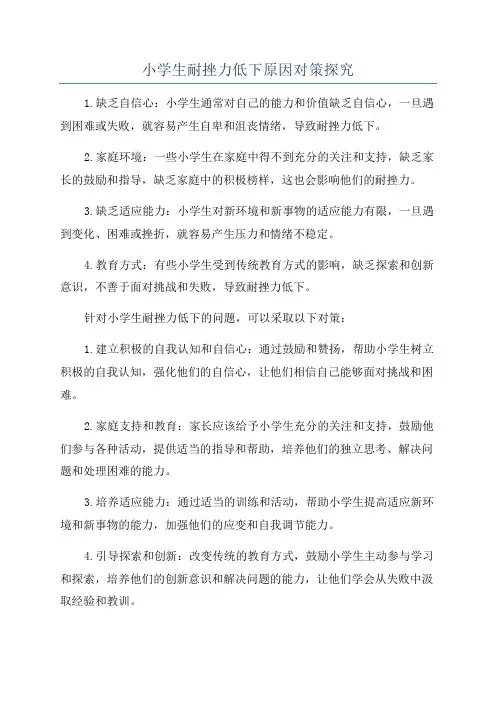 小学生耐挫力低下原因对策探究

1.缺乏自信心：小学生通常对自己的能力和价值缺乏自信心，一旦遇到困难或失败，就容易产生自卑和沮丧情绪，导致耐挫力低下。

2.家庭环境：一些小学生在家庭中得不到充分的关注和支持，缺乏家长的鼓励和指导，缺乏家庭中的积极榜样，这也会影响他们的耐挫力。

3.缺乏适应能力：小学生对新环境和新事物的适应能力有限，一旦遇到变化、困难或挫折，就容易产生压力和情绪不稳定。

4.教育方式：有些小学生受到传统教育方式的影响，缺乏探索和创新意识，不善于面对挑战和失败，导致耐挫力低下。

针对小学生耐挫力低下的问题，可以采取以下对策：

1.建立积极的自我认知和自信心：通过鼓励和赞扬，帮助小学生树立积极的自我认知，强化他们的自信心，让他们相信自己能够面对挑战和困难。

2.家庭支持和教育：家长应该给予小学生充分的关注和支持，鼓励他们参与各种活动，提供适当的指导和帮助，培养他们的独立思考、解决问题和处理困难的能力。

3.培养适应能力：通过适当的训练和活动，帮助小学生提高适应新环境和新事物的能力，加强他们的应变和自我调节能力。

4.引导探索和创新：改变传统的教育方式，鼓励小学生主动参与学习和探索，培养他们的创新意识和解决问题的能力，让他们学会从失败中汲取经验和教训。